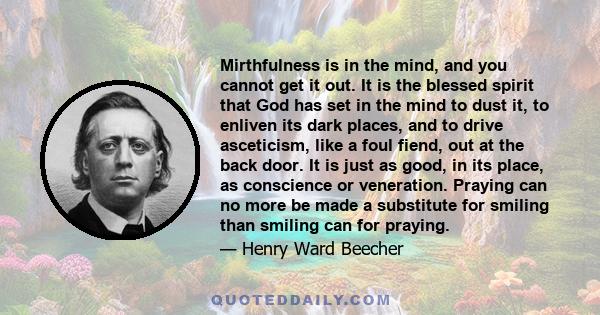 Mirthfulness is in the mind, and you cannot get it out. It is the blessed spirit that God has set in the mind to dust it, to enliven its dark places, and to drive asceticism, like a foul fiend, out at the back door. It is just as good, in its place, as conscience or veneration. Praying can no more be made a substitute for smiling than smiling can for praying.

— Henry Ward Beecher

QUOTEDDAILY.COM